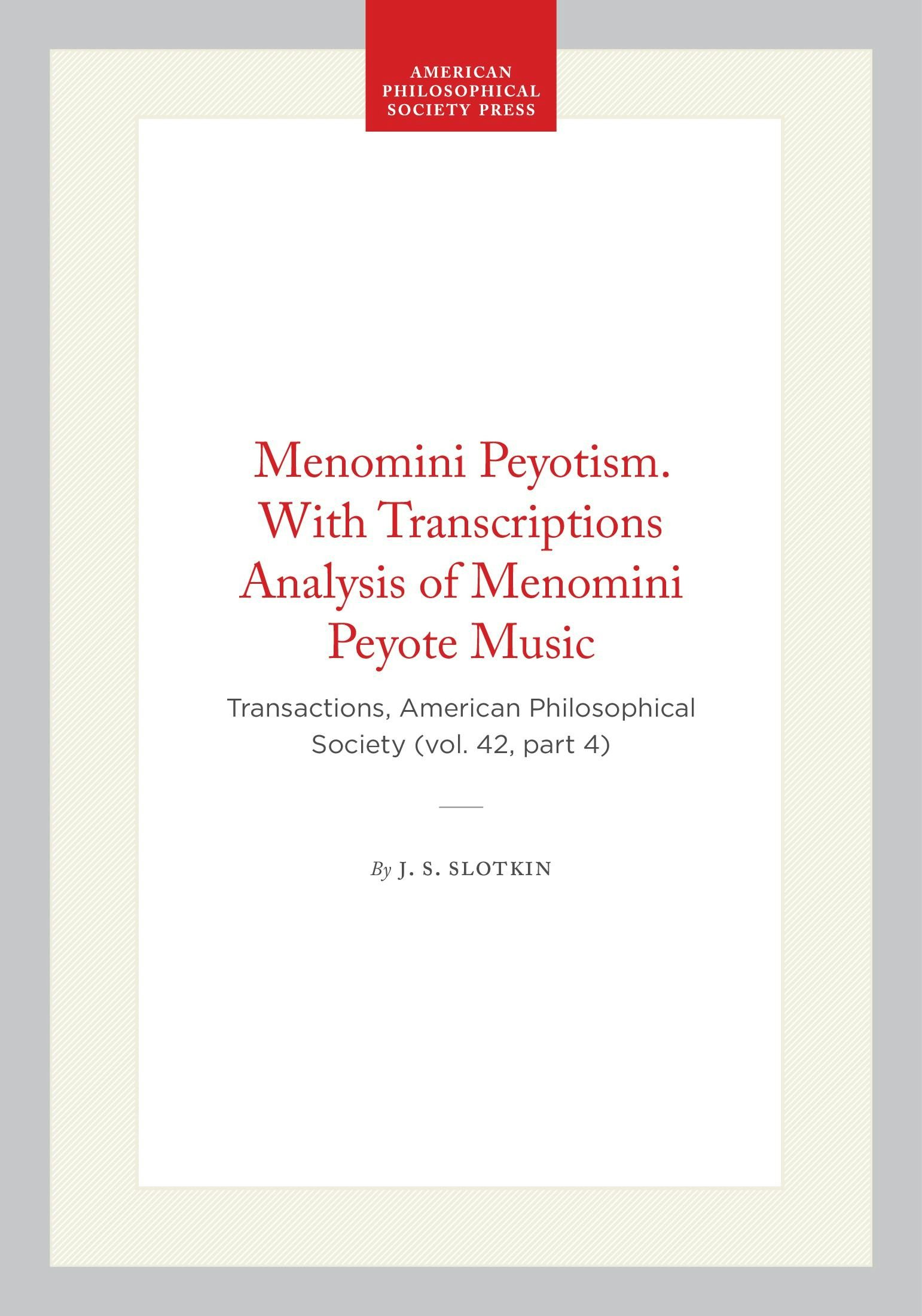 AMERICAN PHILOSOPHICAL SOCIETY PRESS

Menomini Peyotism. With Transcriptions Analysis of Menomini Peyote Music

Transactions, American Philosophical Society (vol. 42, part 4)

By J. S. SLOTKIN